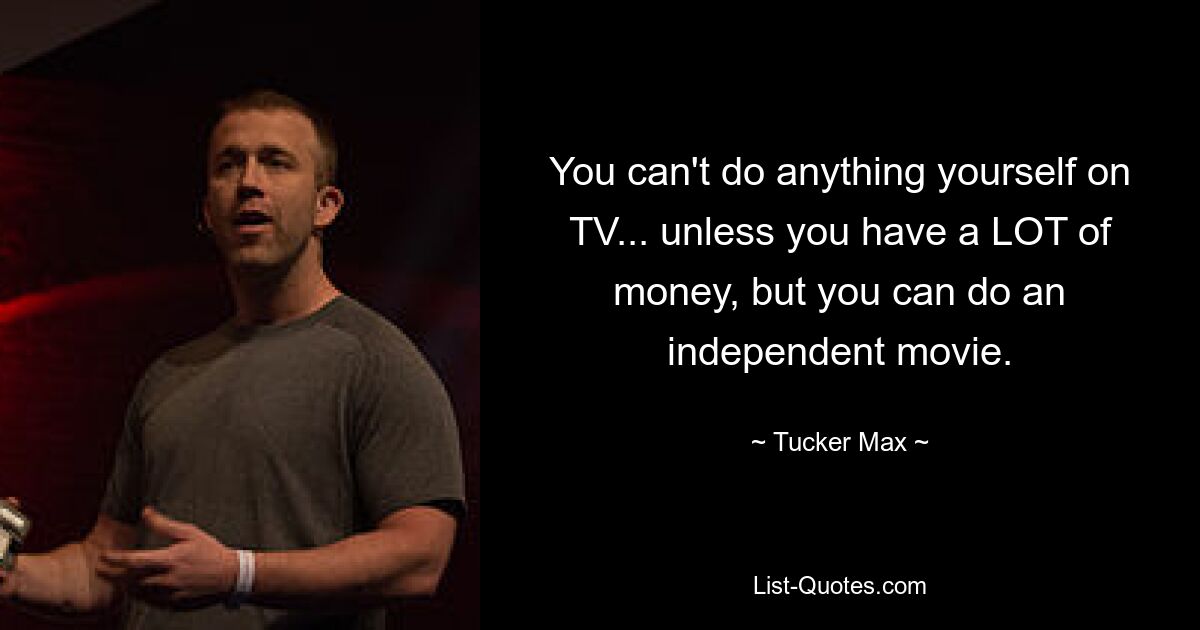 You can't do anything yourself on TV... unless you have a LOT of money, but you can do an independent movie.

~ Tucker Max ~

List-Quotes.com